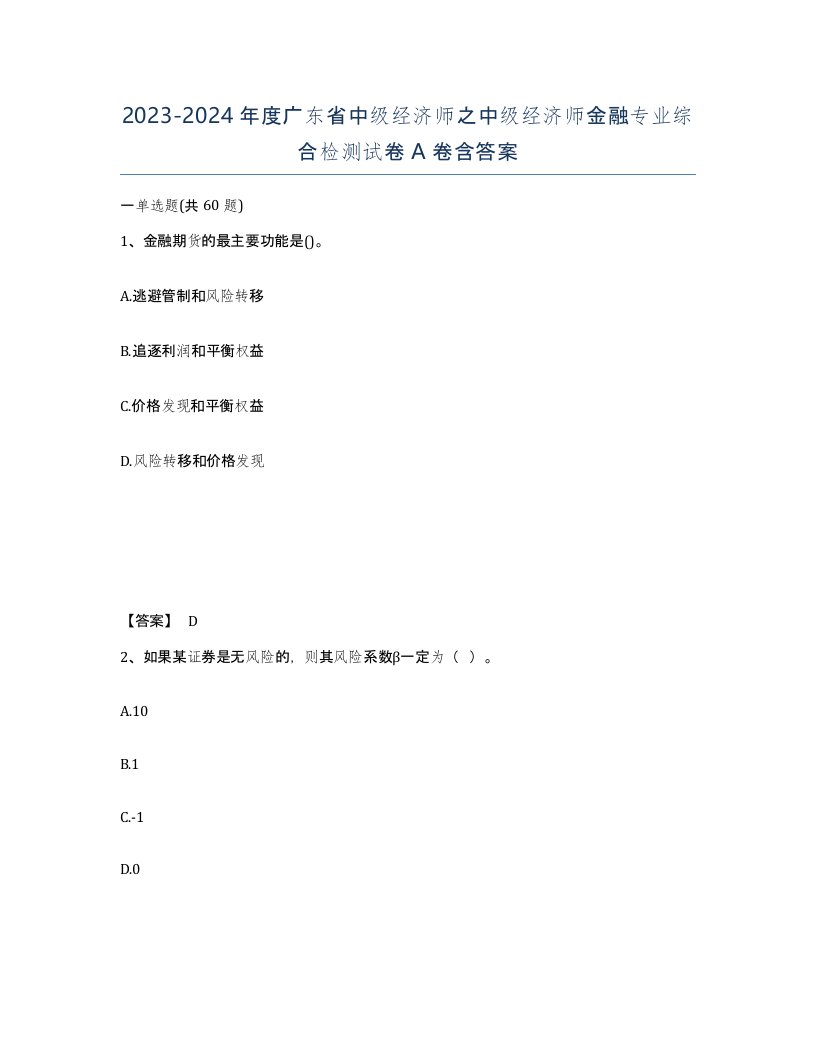 2023-2024年度广东省中级经济师之中级经济师金融专业综合检测试卷A卷含答案

一单选题(共60题)

1、金融期货的最主要功能是()。

A.逃避管制和风险转移

B.追逐利润和平衡权益

C.价格发现和平衡权益

D.风险转移和价格发现

【答案】 D

2、如果某证券是无风险的，则其风险系数β一定为（ ）。

A.10

B.1

C.-1

D.0